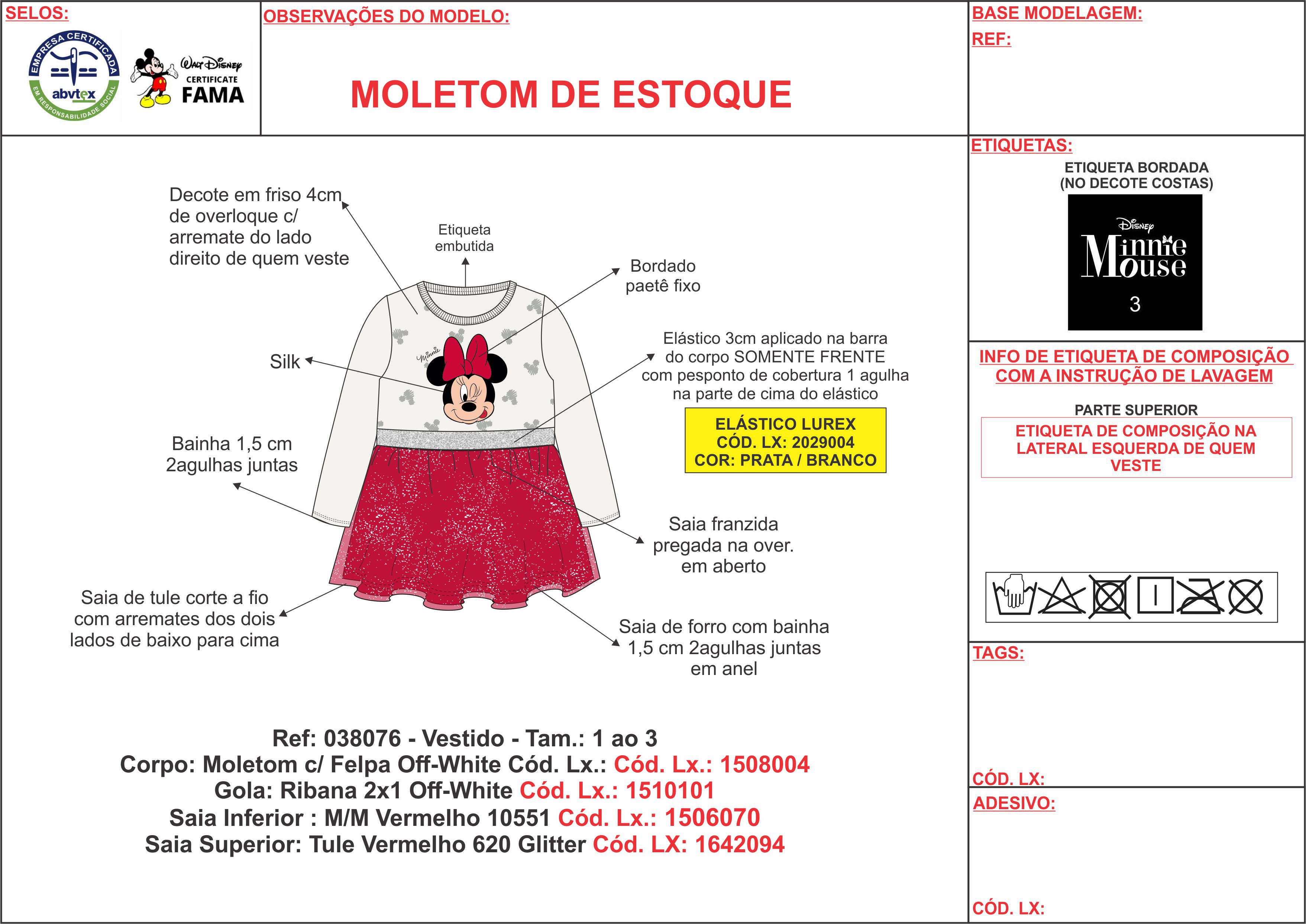 SELOS:

EMPRESA CERTIFICADA
abvtex
EM RESPONSABILIDADE SOCIAL

Walt Disney
CERTIFICATE
FAMA

OBSERVAÇÕES DO MODELO:

MOLETOM DE ESTOQUE

BASE MODELAGEM:
REF:

Decote em friso 4cm de overloque c/ arremate do lado direito de quem veste

Etiqueta embutida

Bordado paetê fixo

Silk

Minnie

Elástico 3cm aplicado na barra do corpo SOMENTE FRENTE com pesponto de cobertura 1 agulha na parte de cima do elástico

ELÁSTICO LUREX
CÓD. LX: 2029004
COR: PRATA / BRANCO

Bainha 1,5 cm 2agulhas juntas

Saia franzida pregada na over. em aberto

Saia de tule corte a fio com arremates dos dois lados de baixo para cima

Saia de forro com bainha 1,5 cm 2agulhas juntas em anel

Ref: 038076 - Vestido - Tam.: 1 ao 3
Corpo: Moletom c/ Felpa Off-White Cód. Lx.: Cód. Lx.: 1508004
Gola: Ribana 2x1 Off-White Cód. Lx.: 1510101
Saia Inferior : M/M Vermelho 10551 Cód. Lx.: 1506070
Saia Superior: Tule Vermelho 620 Glitter Cód. LX: 1642094

ETIQUETAS:
ETIQUETA BORDADA
(NO DECOTE COSTAS)
Disney
Minnie Mouse
3

INFO DE ETIQUETA DE COMPOSIÇÃO COM A INSTRUÇÃO DE LAVAGEM

PARTE SUPERIOR
ETIQUETA DE COMPOSIÇÃO NA LATERAL ESQUERDA DE QUEM VESTE

TAGS:

CÓD. LX:

ADESIVO:

CÓD. LX: